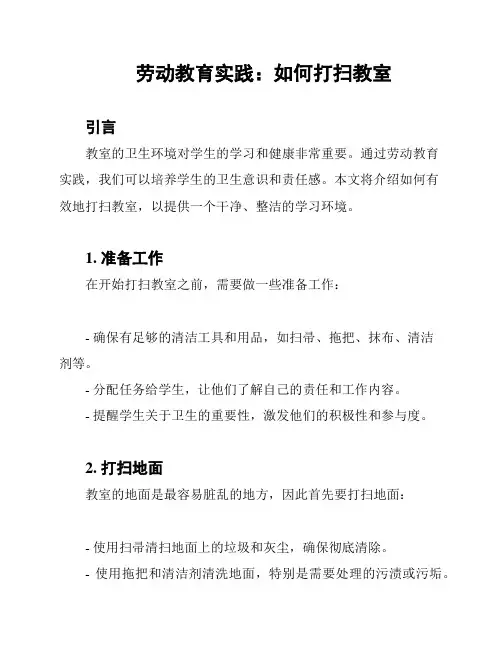 劳动教育实践：如何打扫教室

引言

教室的卫生环境对学生的学习和健康非常重要。通过劳动教育实践，我们可以培养学生的卫生意识和责任感。本文将介绍如何有效地打扫教室，以提供一个干净、整洁的学习环境。

1. 准备工作

在开始打扫教室之前，需要做一些准备工作：

- 确保有足够的清洁工具和用品，如扫帚、拖把、抹布、清洁剂等。
- 分配任务给学生，让他们了解自己的责任和工作内容。
- 提醒学生关于卫生的重要性，激发他们的积极性和参与度。

2. 打扫地面

教室的地面是最容易脏乱的地方，因此首先要打扫地面：

- 使用扫帚清扫地面上的垃圾和灰尘，确保彻底清除。
- 使用拖把和清洁剂清洗地面，特别是需要处理的污渍或污垢。